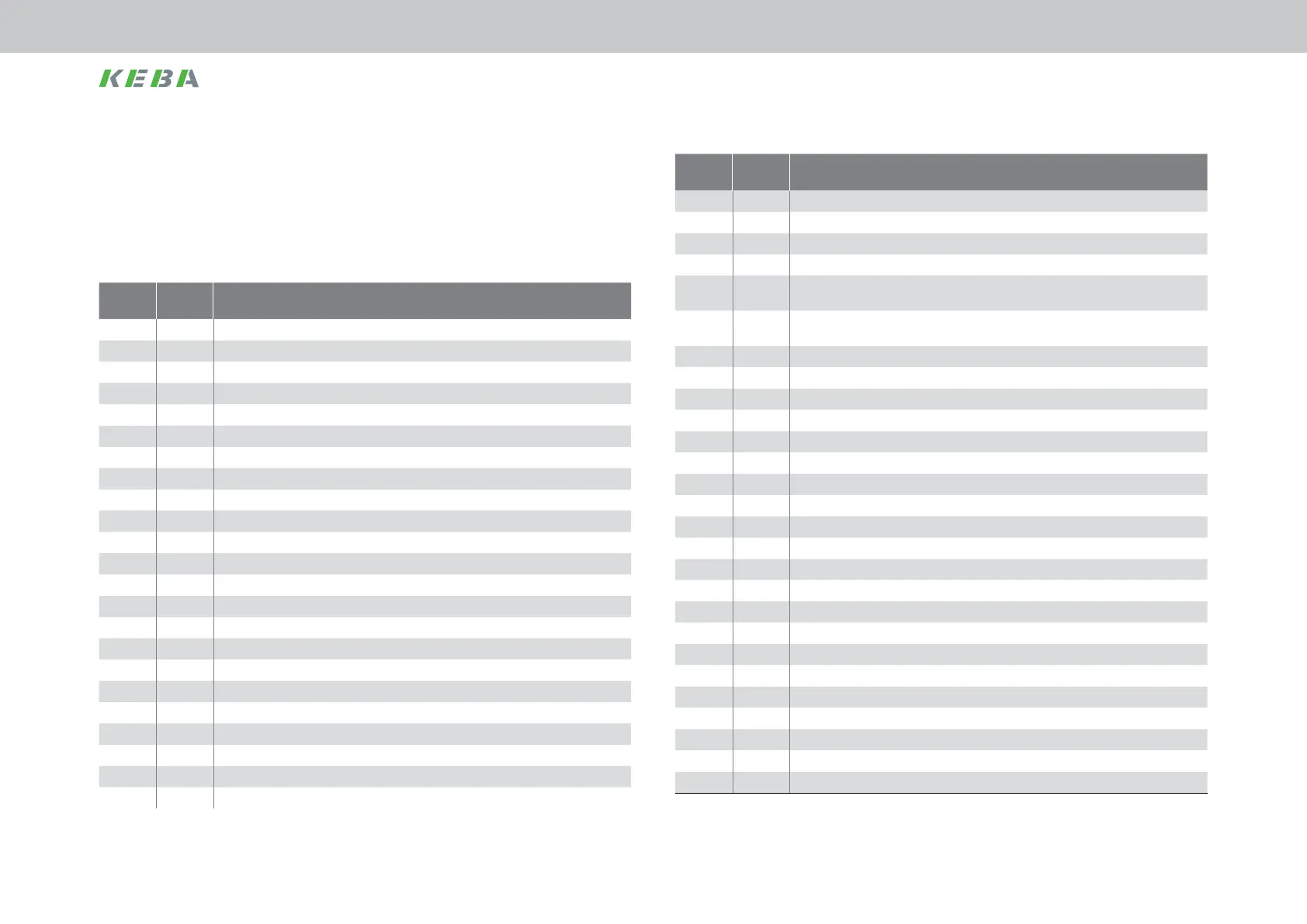 KEBA